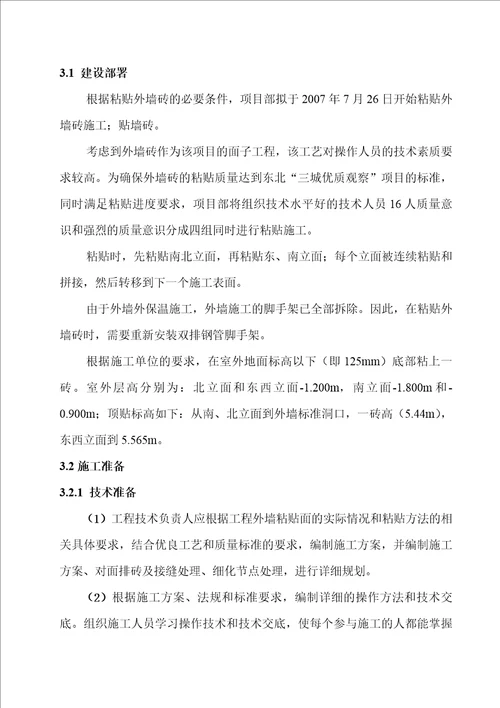 3.1 建设部署

根据粘贴外墙砖的必要条件，项目部拟于 2007 年 7 月 26 日开始粘贴外墙砖施工；贴墙砖。

考虑到外墙砖作为该项目的面子工程，该工艺对操作人员的技术素质要求较高。为确保外墙砖的粘贴质量达到东北“三城优质观察”项目的标准，同时满足粘贴进度要求，项目部将组织技术水平好的技术人员 16 人质量意识和强烈的质量意识分成四组同时进行粘贴施工。

粘贴时，先粘贴南北立面，再粘贴东、南立面；每个立面被连续粘贴和拼接，然后转移到下一个施工表面。

由于外墙外保温施工，外墙施工的脚手架已全部拆除。因此，在粘贴外墙砖时，需要重新安装双排钢管脚手架。

根据施工单位的要求，在室外地面标高以下（即 125mm）底部粘上一砖。室外层高分别为：北立面和东西立面-1.200m，南立面-1.800m 和-0.900m；顶贴标高如下：从南、北立面到外墙标准洞口，一砖高（5.44m），东西立面到 5.565m。

3.2 施工准备

3.2.1 技术准备

（1）工程技术负责人应根据工程外墙粘贴面的实际情况和粘贴方法的相关具体要求，结合优良工艺和质量标准的要求，编制施工方案，并编制施工方案、对面排砖及接缝处理、细化节点处理，进行详细规划。

（2）根据施工方案、法规和标准要求，编制详细的操作方法和技术交底。组织施工人员学习操作技术和技术交底，使每个参与施工的人都能掌握